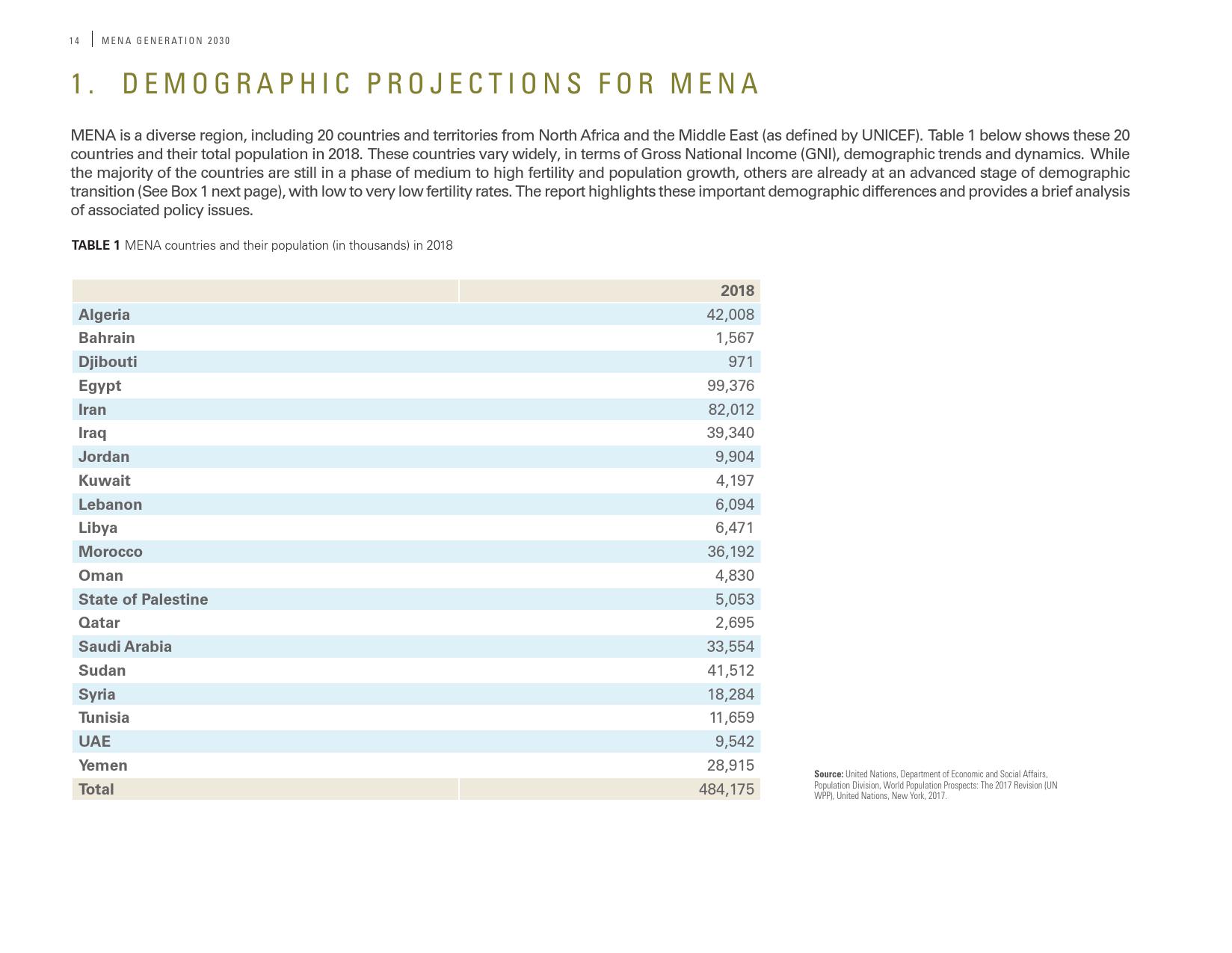 14 MENA GENERATION 2030

1. DEMOGRAPHIC PROJECTIONS FOR MENA

MENA is a diverse region, including 20 countries and territories from North Africa and the Middle East (as defined by UNICEF). Table 1 below shows these 20 countries and their total population in 2018. These countries vary widely, in terms of Gross National Income (GNI), demographic trends and dynamics. While the majority of the countries are still in a phase of medium to high fertility and population growth, others are already at an advanced stage of demographic transition (See Box 1 next page), with low to very low fertility rates. The report highlights these important demographic differences and provides a brief analysis of associated policy issues.

TABLE 1 MENA countries and their population (in thousands) in 2018

| | 2018 |
|---|---|
| Algeria | 42,008 |
| Bahrain | 1,567 |
| Djibouti | 971 |
| Egypt | 99,376 |
| Iran | 82,012 |
| Iraq | 39,340 |
| Jordan | 9,904 |
| Kuwait | 4,197 |
| Lebanon | 6,094 |
| Libya | 6,471 |
| Morocco | 36,192 |
| Oman | 4,830 |
| State of Palestine | 5,053 |
| Qatar | 2,695 |
| Saudi Arabia | 33,554 |
| Sudan | 41,512 |
| Syria | 18,284 |
| Tunisia | 11,659 |
| UAE | 9,542 |
| Yemen | 28,915 |
| Total | 484,175 |

Source: United Nations, Department of Economic and Social Affairs, Population Division, World Population Prospects: The 2017 Revision (UN WPP), United Nations, New York, 2017.